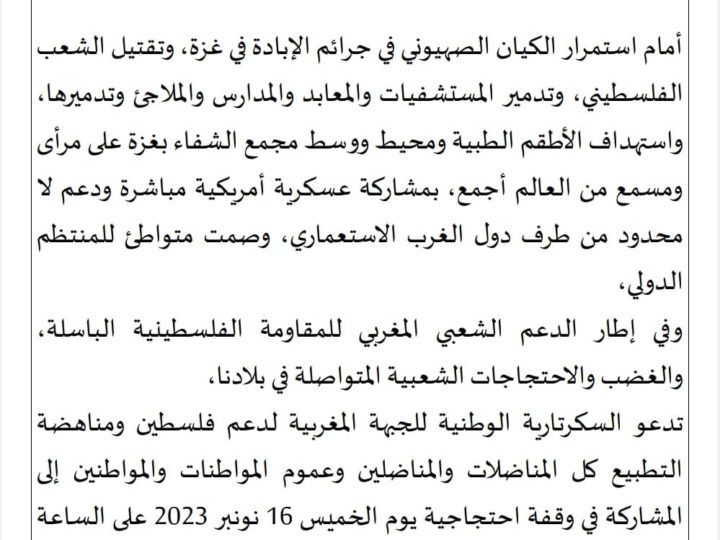 أمام استمرار الكيان الصهيوني في جرائم الإبادة في غزة، وتقتيل الشعب الفلسطيني، وتدمير المستشفيات والمعابد والمدارس والملاجئ وتدميرها، واستهداف الأطقم الطبية ومحيط ووسط مجمع الشفاء بغزة على مرأى ومسمع من العالم أجمع، بمشاركة عسكرية أمريكية مباشرة ودعم لا محدود من طرف دول الغرب الاستعماري، وصمت متواطئ للمنتظم الدولي،

وفي إطار الدعم الشعبي المغربي للمقاومة الفلسطينية الباسلة، والغضب والاحتجاجات الشعبية المتواصلة في بلادنا،

تدعو السكرتارية الوطنية للجبهة المغربية لدعم فلسطين ومناهضة التطبيع كل المناضلات والمناضلين وعموم المواطنات والمواطنين إلى المشاركة في وقفة احتجاجية يوم الخميس 16 نونبر 2023 على الساعة